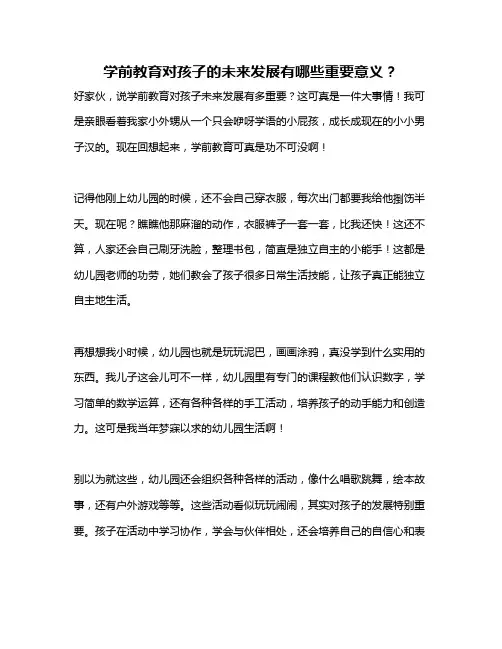 学前教育对孩子的未来发展有哪些重要意义？

好家伙，说学前教育对孩子未来发展有多重要？这可真是一件大事情！我可是亲眼看着我家小外甥从一个只会咿呀学语的小屁孩，成长成现在的小小男子汉的。现在回想起来，学前教育可真是功不可没啊！

记得他刚上幼儿园的时候，还不会自己穿衣服，每次出门都要我给他捯饬半天。现在呢？瞧瞧他那麻溜的动作，衣服裤子一套一套，比我还快！这还不算，人家还会自己刷牙洗脸，整理书包，简直是独立自主的小能手！这都是幼儿园老师的功劳，她们教会了孩子很多日常生活技能，让孩子真正能独立自主地生活。

再想想我小时候，幼儿园也就是玩玩泥巴，画画涂鸦，真没学到什么实用的东西。我儿子这会儿可不一样，幼儿园里有专门的课程教他们认识数字，学习简单的数学运算，还有各种各样的手工活动，培养孩子的动手能力和创造力。这可是我当年梦寐以求的幼儿园生活啊！

别以为就这些，幼儿园还会组织各种各样的活动，像什么唱歌跳舞，绘本故事，还有户外游戏等等。这些活动看似玩玩闹闹，其实对孩子的发展特别重要。孩子在活动中学习协作，学会与伙伴相处，还会培养自己的自信心和表